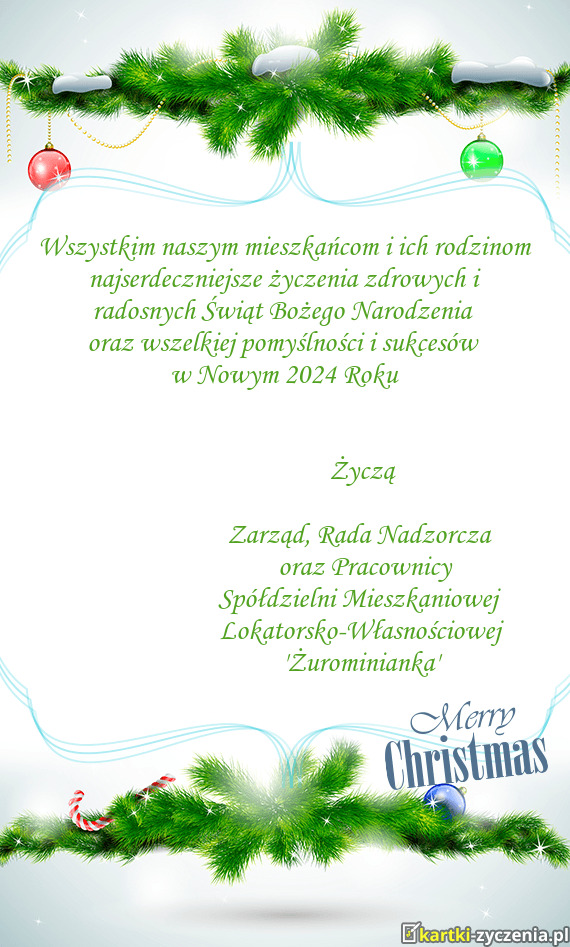 Wszystkim naszym mieszkańcom i ich rodzinom najserdeczniejsze życzenia zdrowych i radosnych Świąt Bożego Narodzenia oraz wszelkiej pomyślności i sukcesów w Nowym 2024 Roku

Życzą

Zarząd, Rada Nadzorcza
oraz Pracownicy
Spółdzielni Mieszkaniowej
Lokatorsko-Własnościowej
'Żurominianka'

Merry
Christmas

kartki-zyczenia.pl